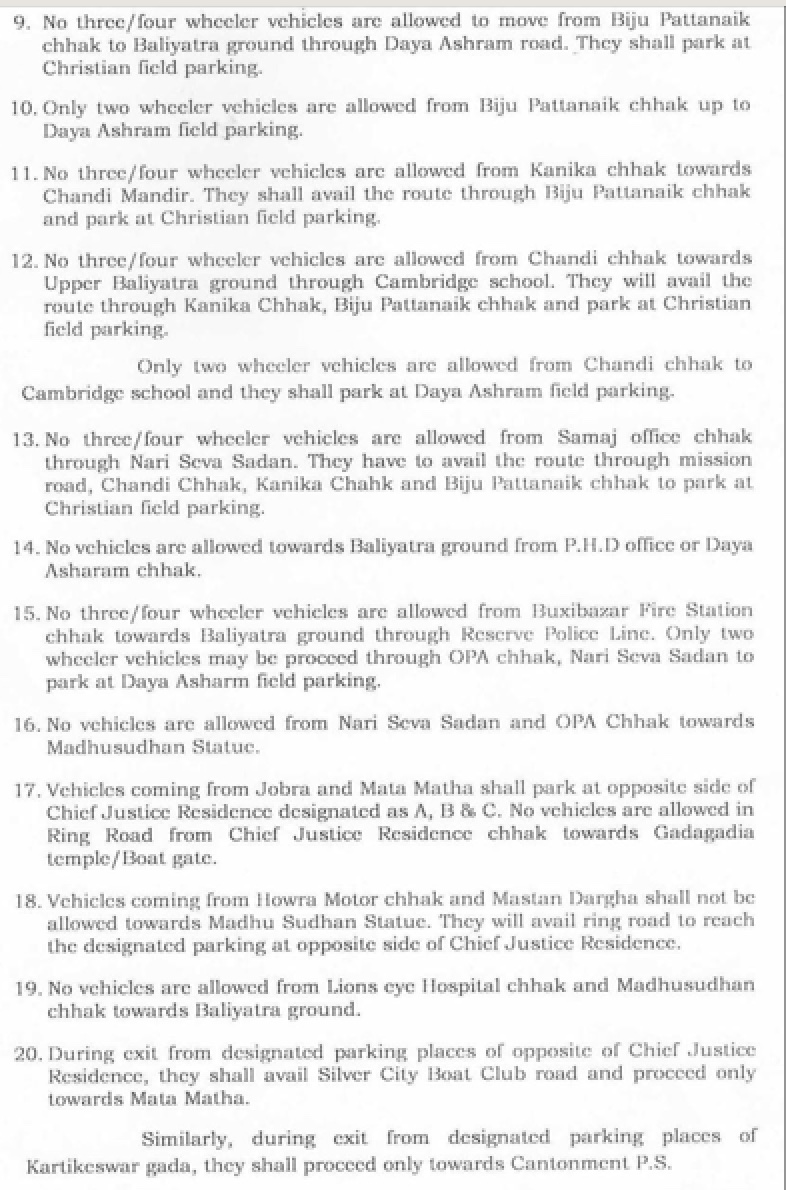 9. No three/four wheeler vehicles are allowed to move from Biju Pattanaik chhak to Baliyatra ground through Daya Ashram road. They shall park at Christian field parking.

10. Only two wheeler vehicles are allowed from Biju Pattanaik chhak up to Daya Ashram field parking.

11. No three/four wheeler vehicles are allowed from Kanika chhak towards Chandi Mandir. They shall avail the route through Biju Pattanaik chhak and park at Christian field parking.

12. No three/four wheeler vehicles are allowed from Chandi chhak towards Upper Baliyatra ground through Cambridge school. They will avail the route through Kanika Chhak, Biju Pattanaik chhak and park at Christian field parking.

Only two wheeler vehicles are allowed from Chandi chhak to Cambridge school and they shall park at Daya Ashram field parking.

13. No three/four wheeler vehicles are allowed from Samaj office chhak through Nari Seva Sadan. They have to avail the route through mission road, Chandi Chhak, Kanika Chahk and Biju Pattanaik chhak to park at Christian field parking.

14. No vehicles are allowed towards Baliyatra ground from P.H.D office or Daya Asharam chhak.

15. No three/four wheeler vehicles are allowed from Buxibazar Fire Station chhak towards Baliyatra ground through Reserve Police Line. Only two wheeler vehicles may be proceed through OPA chhak, Nari Seva Sadan to park at Daya Asharm field parking.

16. No vehicles are allowed from Nari Seva Sadan and OPA Chhak towards Madhusudhan Statue.

17. Vehicles coming from Jobra and Mata Matha shall park at opposite side of Chief Justice Residence designated as A, B & C. No vehicles are allowed in Ring Road from Chief Justice Residence chhak towards Gadagadia temple/Boat gate.

18. Vehicles coming from Howra Motor chhak and Mastan Dargha shall not be allowed towards Madhu Sudhan Statue. They will avail ring road to reach the designated parking at opposite side of Chief Justice Residence.

19. No vehicles are allowed from Lions eye Hospital chhak and Madhusudhan chhak towards Baliyatra ground.

20. During exit from designated parking places of opposite of Chief Justice Residence, they shall avail Silver City Boat Club road and proceed only towards Mata Matha.

Similarly, during exit from designated parking places of Kartikeswar gada, they shall proceed only towards Cantonment P.S.